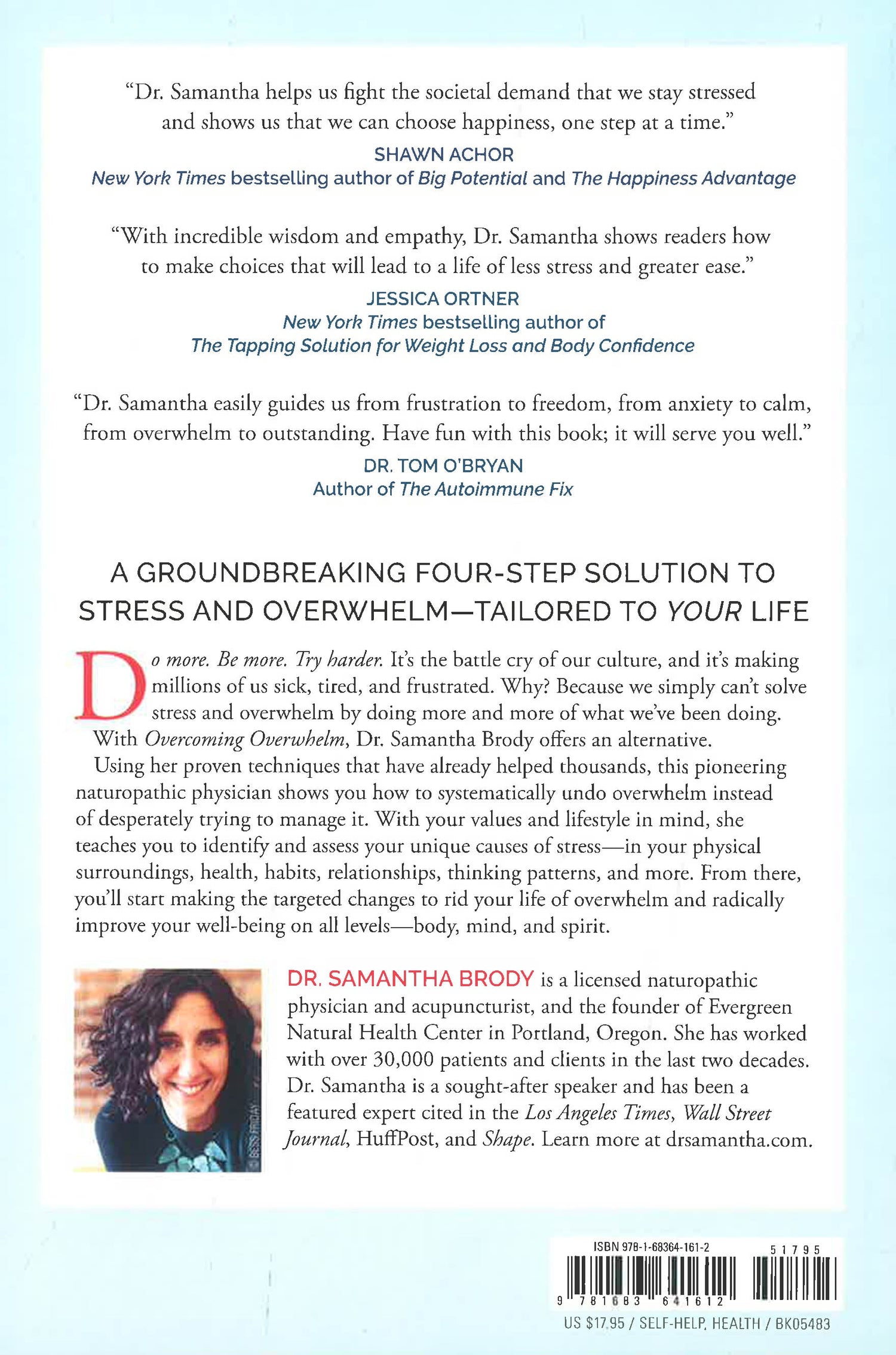 "Dr. Samantha helps us fight the societal demand that we stay stressed and shows us that we can choose happiness, one step at a time."
SHAWN ACHOR
New York Times bestselling author of Big Potential and The Happiness Advantage

"With incredible wisdom and empathy, Dr. Samantha shows readers how to make choices that will lead to a life of less stress and greater ease."
JESSICA ORTNER
New York Times bestselling author of The Tapping Solution for Weight Loss and Body Confidence

"Dr. Samantha easily guides us from frustration to freedom, from anxiety to calm, from overwhelm to outstanding. Have fun with this book; it will serve you well."
DR. TOM O'BRYAN
Author of The Autoimmune Fix

A GROUNDBREAKING FOUR-STEP SOLUTION TO STRESS AND OVERWHELM—TAILORED TO YOUR LIFE

Do more. Be more. Try harder. It's the battle cry of our culture, and it's making millions of us sick, tired, and frustrated. Why? Because we simply can't solve stress and overwhelm by doing more and more of what we've been doing.

With Overcoming Overwhelm, Dr. Samantha Brody offers an alternative.

Using her proven techniques that have already helped thousands, this pioneering naturopathic physician shows you how to systematically undo overwhelm instead of desperately trying to manage it. With your values and lifestyle in mind, she teaches you to identify and assess your unique causes of stress—in your physical surroundings, health, habits, relationships, thinking patterns, and more. From there, you'll start making the targeted changes to rid your life of overwhelm and radically improve your well-being on all levels—body, mind, and spirit.

© BESS FRIDAY

DR. SAMANTHA BRODY is a licensed naturopathic physician and acupuncturist, and the founder of Evergreen Natural Health Center in Portland, Oregon. She has worked with over 30,000 patients and clients in the last two decades. Dr. Samantha is a sought-after speaker and has been a featured expert cited in the Los Angeles Times, Wall Street Journal, HuffPost, and Shape. Learn more at drsamantha.com.

ISBN 978-1-68364-161-2
51795
9 781683 641612
US $17.95 / SELF-HELP, HEALTH / BK05483